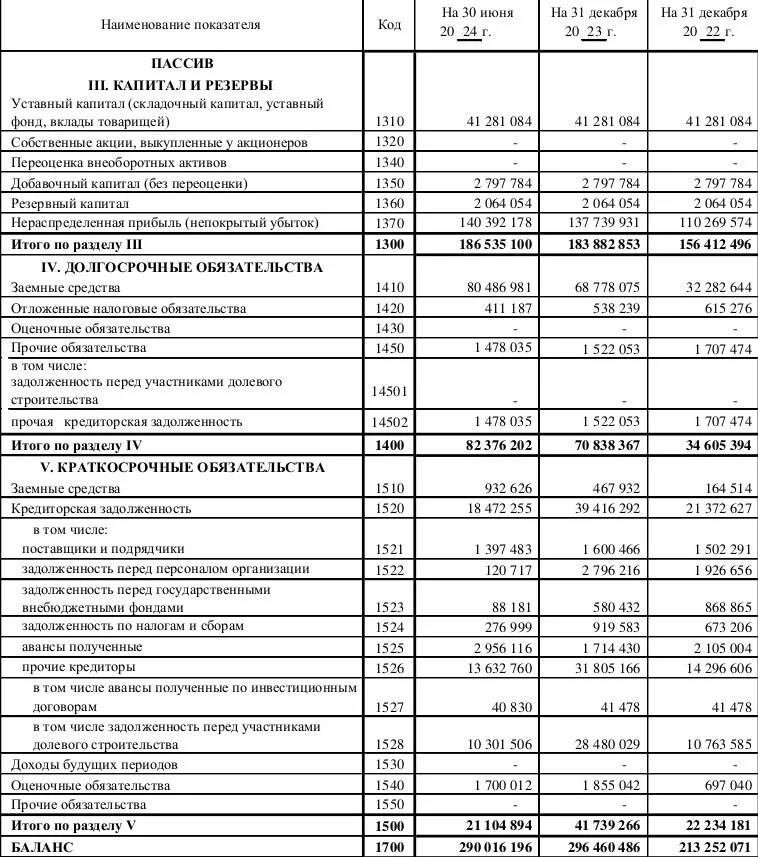 | Наименование показателя | Код | На 30 июня 20 24 г. | На 31 декабря 20 23 г. | На 31 декабря 20 22 г. |
|---|---|---|---|---|
| ПАССИВ III. КАПИТАЛ И РЕЗЕРВЫ Уставный капитал (складочный капитал, уставный фонд, вклады товарищей) | 1310 | 41 281 084 | 41 281 084 | 41 281 084 |
| Собственные акции, выкупленные у акционеров | 1320 | - | - | - |
| Переоценка внеоборотных активов | 1340 | - | - | - |
| Добавочный капитал (без переоценки) | 1350 | 2 797 784 | 2 797 784 | 2 797 784 |
| Резервный капитал | 1360 | 2 064 054 | 2 064 054 | 2 064 054 |
| Нераспределенная прибыль (непокрытый убыток) | 1370 | 140 392 178 | 137 739 931 | 110 269 574 |
| Итого по разделу III | 1300 | 186 535 100 | 183 882 853 | 156 412 496 |
| IV. ДОЛГОСРОЧНЫЕ ОБЯЗАТЕЛЬСТВА Заемные средства | 1410 | 80 486 981 | 68 778 075 | 32 282 644 |
| Отложенные налоговые обязательства | 1420 | 411 187 | 538 239 | 615 276 |
| Оценочные обязательства | 1430 | - | - | - |
| Прочие обязательства | 1450 | 1 478 035 | 1 522 053 | 1 707 474 |
| в том числе: задолженность перед участниками долевого строительства | 14501 | - | - | - |
| прочая кредиторская задолженность | 14502 | 1 478 035 | 1 522 053 | 1 707 474 |
| Итого по разделу IV | 1400 | 82 376 202 | 70 838 367 | 34 605 394 |
| V. КРАТКОСРОЧНЫЕ ОБЯЗАТЕЛЬСТВА Заемные средства | 1510 | 932 626 | 467 932 | 164 514 |
| Кредиторская задолженность | 1520 | 18 472 255 | 39 416 292 | 21 372 627 |
| в том числе: поставщики и подрядчики | 1521 | 1 397 483 | 1 600 466 | 1 502 291 |
| задолженность перед персоналом организации | 1522 | 120 717 | 2 796 216 | 1 926 656 |
| задолженность перед государственными внебюджетными фондами | 1523 | 88 181 | 580 432 | 868 865 |
| задолженность по налогам и сборам | 1524 | 276 999 | 919 583 | 673 206 |
| авансы полученные | 1525 | 2 956 116 | 1 714 430 | 2 105 004 |
| прочие кредиторы | 1526 | 13 632 760 | 31 805 166 | 14 296 606 |
| в том числе авансы полученные по инвестиционным договорам | 1527 | 40 830 | 41 478 | 41 478 |
| в том числе задолженность перед участниками долевого строительства | 1528 | 10 301 506 | 28 480 029 | 10 763 585 |
| Доходы будущих периодов | 1530 | - | - | - |
| Оценочные обязательства | 1540 | 1 700 012 | 1 855 042 | 697 040 |
| Прочие обязательства | 1550 | - | - | - |
| Итого по разделу V | 1500 | 21 104 894 | 41 739 266 | 22 234 181 |
| БАЛАНС | 1700 | 290 016 196 | 296 460 486 | 213 252 071 |